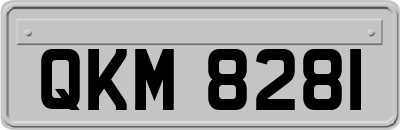 QKM 8281